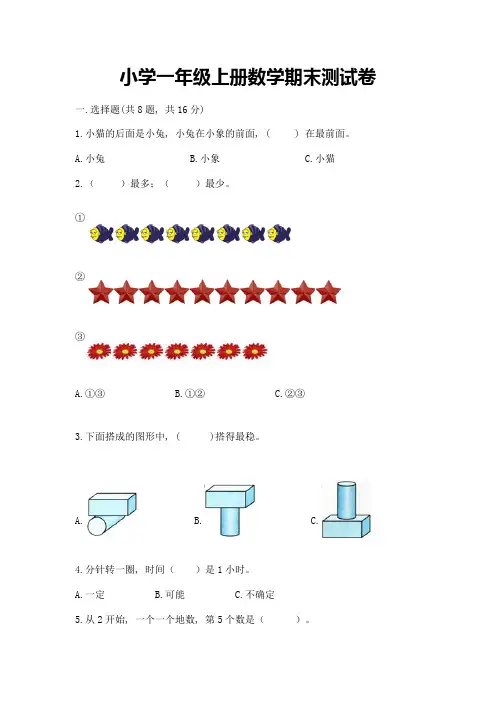 小学一年级上册数学期末测试卷

一.选择题(共8题，共16分)

1.小猫的后面是小兔，小兔在小象的前面，(　　)在最前面。

A.小兔　B.小象　C.小猫

2.(　　)最多；(　　)最少。

①

②

③

A.①③　B.①②　C.②③

3.下面搭成的图形中，(　　)搭得最稳。

A.　B.　C.

4.分针转一圈，时间(　　)是1小时。

A.一定　B.可能　C.不确定

5.从2开始，一个一个地数，第5个数是(　　)。